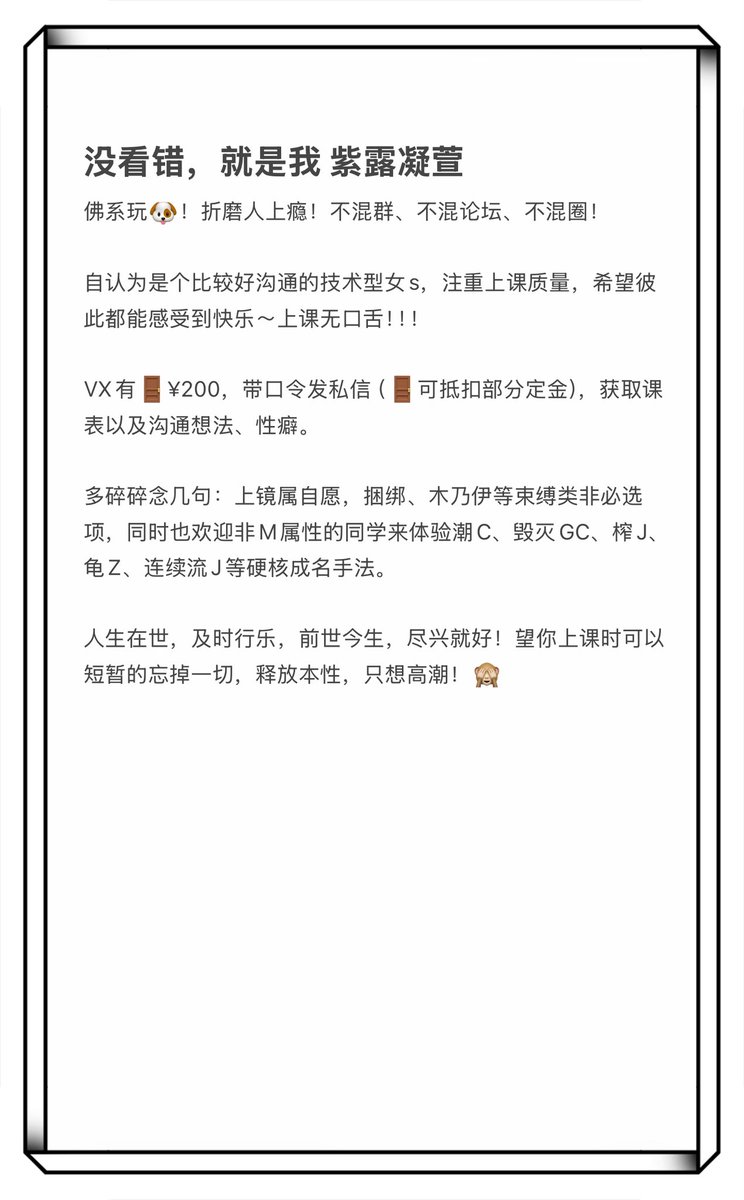 没看错，就是我 紫露凝萱

佛系玩🐶！折磨人上瘾！不混群、不混论坛、不混圈！

自认为是个比较好沟通的技术型女 s，注重上课质量，希望彼此都能感受到快乐～上课无口舌！！！

VX 有🚪¥200，带口令发私信（🚪可抵扣部分定金），获取课表以及沟通想法、性癖。

多碎碎念几句：上镜属自愿，捆绑、木乃伊等束缚类非必选项，同时也欢迎非 M 属性的同学来体验潮 C、毁灭 GC、榨 J、龟 Z、连续流 J 等硬核成名手法。

人生在世，及时行乐，前世今生，尽兴就好！望你上课时可以短暂的忘掉一切，释放本性，只想高潮！🙈